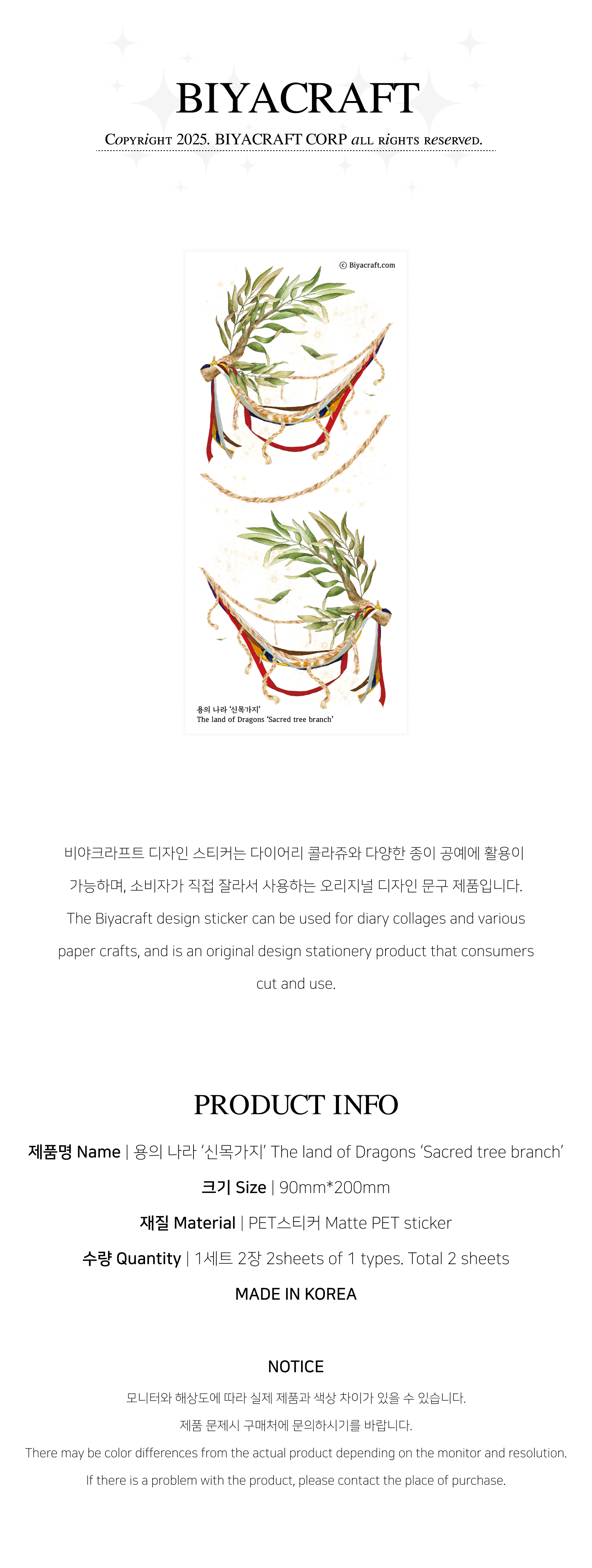 BIYACRAFT

Copyright 2025. BIYACRAFT CORP all rights reserved.

© Biyacraft.com

용의 나라 '신목가지'
The land of Dragons 'Sacred tree branch'

비야크라프트 디자인 스티커는 다이어리 콜라쥬와 다양한 종이 공예에 활용이 가능하며, 소비자가 직접 잘라서 사용하는 오리지널 디자인 문구 제품입니다. The Biyacraft design sticker can be used for diary collages and various paper crafts, and is an original design stationery product that consumers cut and use.

PRODUCT INFO

제품명 Name | 용의 나라 '신목가지' The land of Dragons 'Sacred tree branch'

크기 Size | 90mm*200mm

재질 Material | PET스티커 Matte PET sticker

수량 Quantity | 1세트 2장 2sheets of 1 types. Total 2 sheets

MADE IN KOREA

NOTICE

모니터와 해상도에 따라 실제 제품과 색상 차이가 있을 수 있습니다.

제품 문제시 구매처에 문의하시기를 바랍니다.

There may be color differences from the actual product depending on the monitor and resolution.

If there is a problem with the product, please contact the place of purchase.